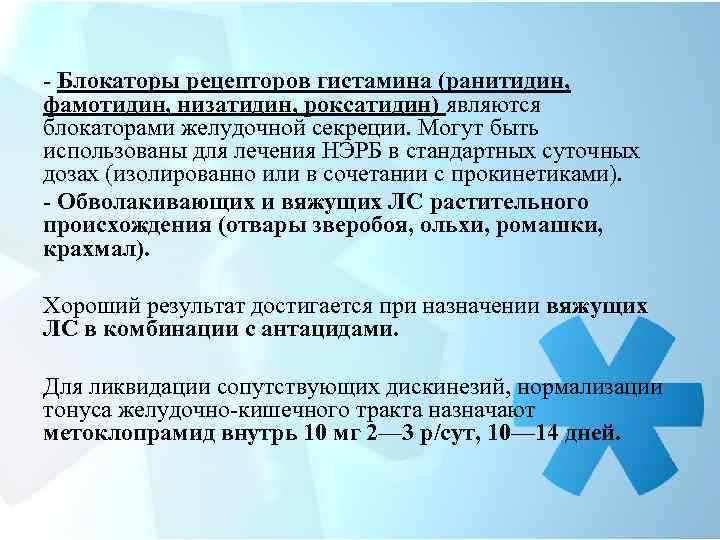 - Блокаторы рецепторов гистамина (ранитидин, фамотидин, низатидин, роксатидин) являются блокаторами желудочной секреции. Могут быть использованы для лечения НЭРБ в стандартных суточных дозах (изолированно или в сочетании с прокинетиками).

- Обволакивающих и вяжущих ЛС растительного происхождения (отвары зверобоя, ольхи, ромашки, крахмал).

Хороший результат достигается при назначении вяжущих ЛС в комбинации с антацидами.

Для ликвидации сопутствующих дискинезий, нормализации тонуса желудочно-кишечного тракта назначают метоклопрамид внутрь 10 мг 2—3 р/сут, 10—14 дней.